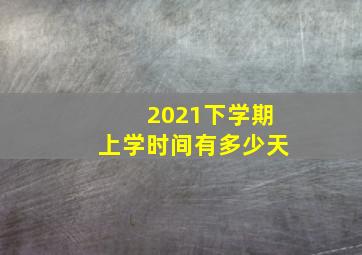 2021下学期
上学时间有多少天